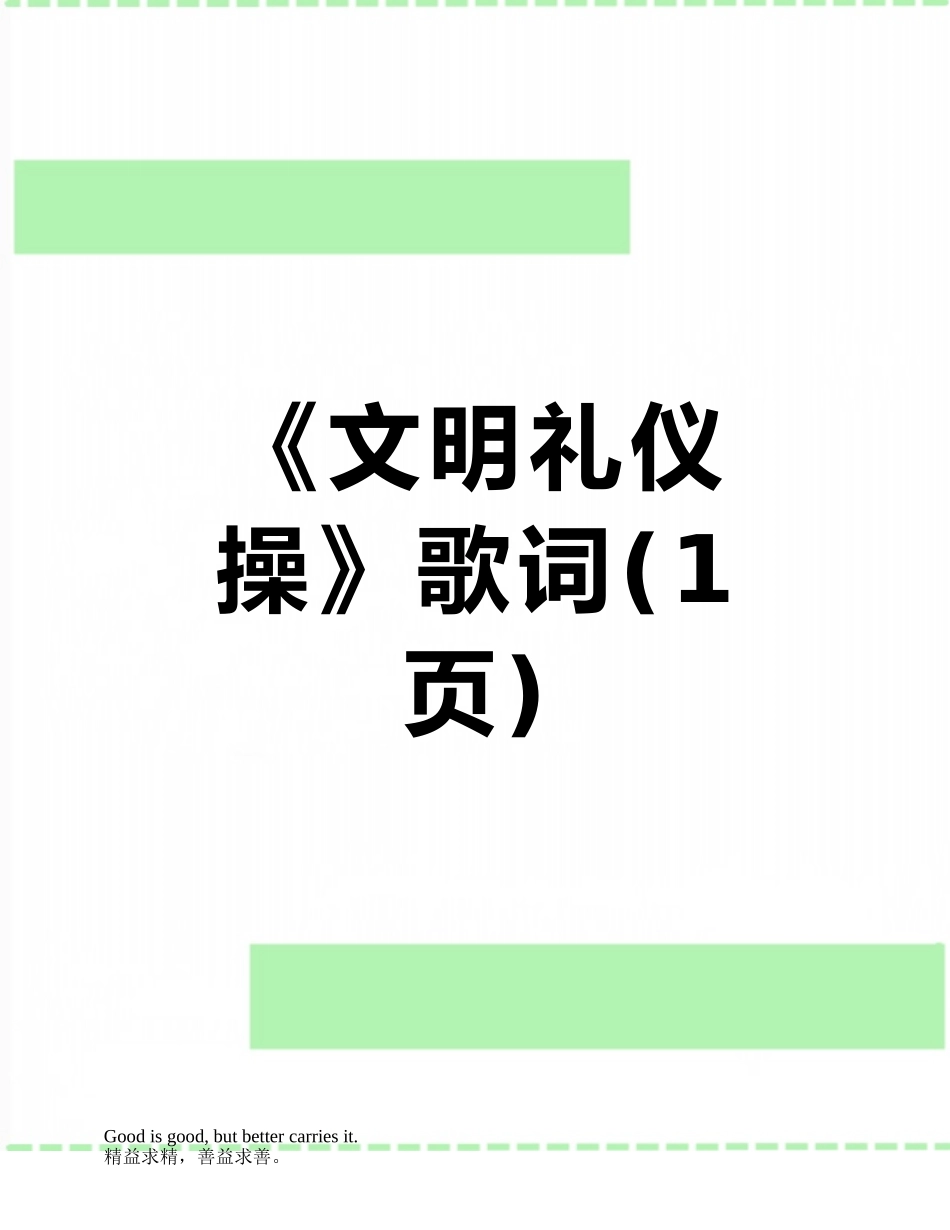 《文明礼仪操》歌词(1页)

Good is good, but better carries it.
精益求精，善益求善。